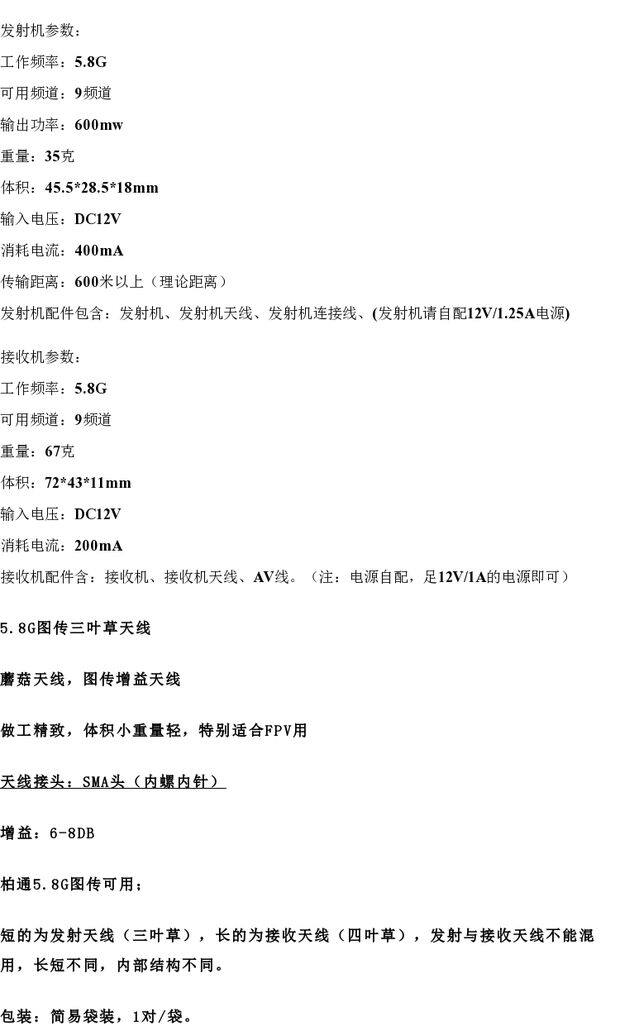 发射机参数：

工作频率：5.8G

可用频道：9频道

输出功率：600mw

重量：35克

体积：45.5*28.5*18mm

输入电压：DC12V

消耗电流：400mA

传输距离：600米以上（理论距离）

发射机配件包含：发射机、发射机天线、发射机连接线、(发射机请自配12V/1.25A电源)

接收机参数：

工作频率：5.8G

可用频道：9频道

重量：67克

体积：72*43*11mm

输入电压：DC12V

消耗电流：200mA

接收机配件含：接收机、接收机天线、AV线。（注：电源自配，足12V/1A的电源即可）

5.8G图传三叶草天线

蘑菇天线，图传增益天线

做工精致，体积小重量轻，特别适合FPV用

天线接头：SMA头（内螺内针）

增益：6-8DB

柏通5.8G图传可用；

短的为发射天线（三叶草），长的为接收天线（四叶草），发射与接收天线不能混用，长短不同，内部结构不同。

包装：简易袋装，1对/袋。